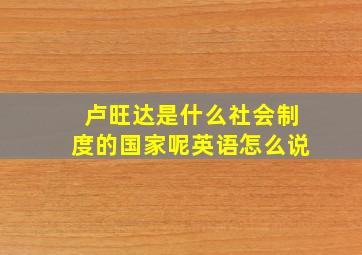 卢旺达是什么社会制度的国家呢英语怎么说